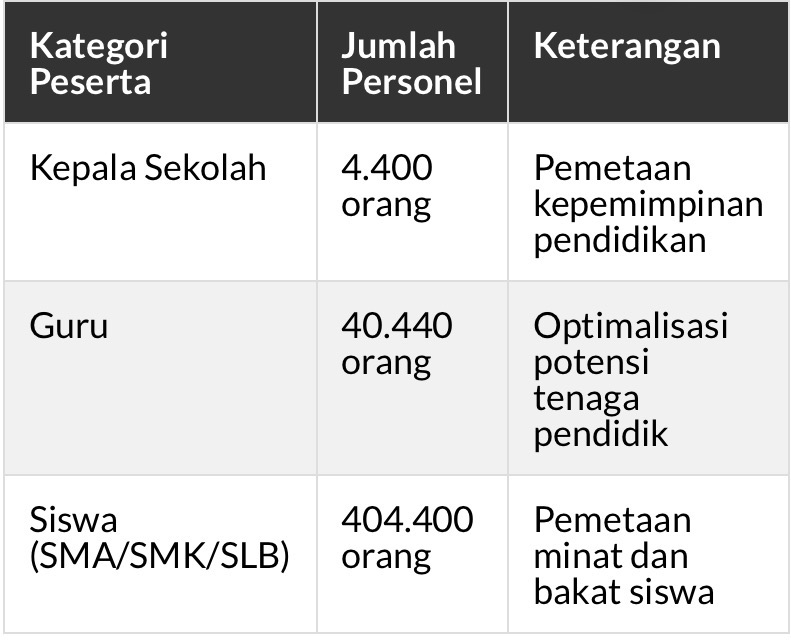 | Kategori Peserta | Jumlah Personel | Keterangan |
|---|---|---|
| Kepala Sekolah | 4.400 orang | Pemetaan kepemimpinan pendidikan |
| Guru | 40.440 orang | Optimalisasi potensi tenaga pendidik |
| Siswa (SMA/SMK/SLB) | 404.400 orang | Pemetaan minat dan bakat siswa |